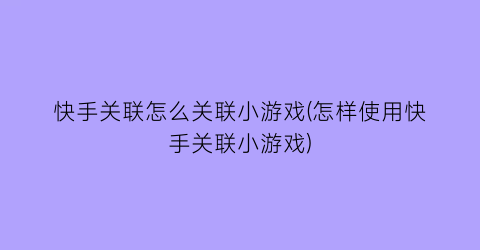 快手关联怎么关联小游戏(怎样使用快手关联小游戏)